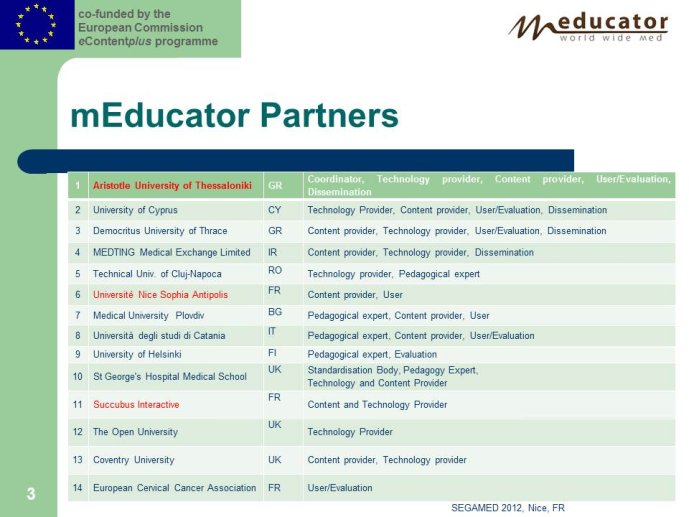 co-funded by the European Commission eContentplus programme

meducator
world wide med

mEducator Partners

| 1 | Aristotle University of Thessaloniki | GR | Coordinator, Technology provider, Content provider, User/Evaluation, Dissemination |
|---|---|---|---|
| 2 | University of Cyprus | CY | Technology Provider, Content provider, User/Evaluation, Dissemination |
| 3 | Democritus University of Thrace | GR | Content provider, Technology provider, User/Evaluation, Dissemination |
| 4 | MEDTING Medical Exchange Limited | IR | Content provider, Technology provider, Dissemination |
| 5 | Technical Univ. of Cluj-Napoca | RO | Technology provider, Pedagogical expert |
| 6 | Université Nice Sophia Antipolis | FR | Content provider, User |
| 7 | Medical University Plovdiv | BG | Pedagogical expert, Content provider, User |
| 8 | Università degli studi di Catania | IT | Pedagogical expert, Content provider, User/Evaluation |
| 9 | University of Helsinki | FI | Pedagogical expert, Evaluation |
| 10 | St George's Hospital Medical School | UK | Standardisation Body, Pedagogy Expert, Technology and Content Provider |
| 11 | Succubus Interactive | FR | Content and Technology Provider |
| 12 | The Open University | UK | Technology Provider |
| 13 | Coventry University | UK | Content provider, Technology provider |
| 14 | European Cervical Cancer Association | FR | User/Evaluation |

3

SEGAMED 2012, Nice, FR